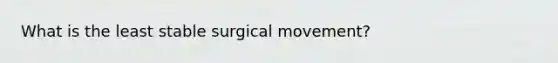 What is the least stable surgical movement?